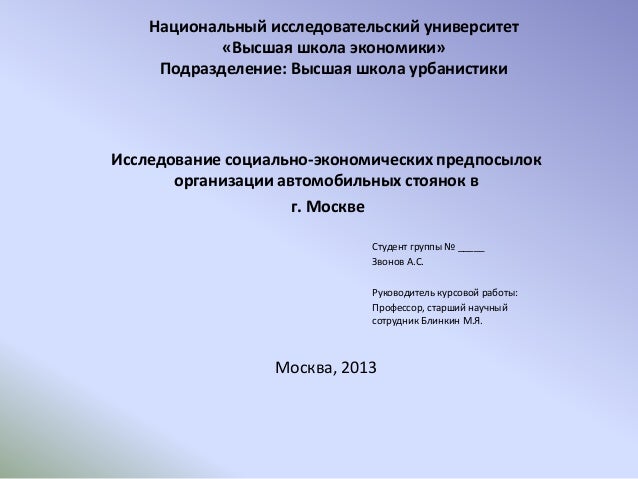 Национальный исследовательский университет
«Высшая школа экономики»
Подразделение: Высшая школа урбанистики

Исследование социально-экономических предпосылок организации автомобильных стоянок в
г. Москве

Студент группы № _____
Звонов А.С.

Руководитель курсовой работы:
Профессор, старший научный сотрудник Блинкин М.Я.

Москва, 2013